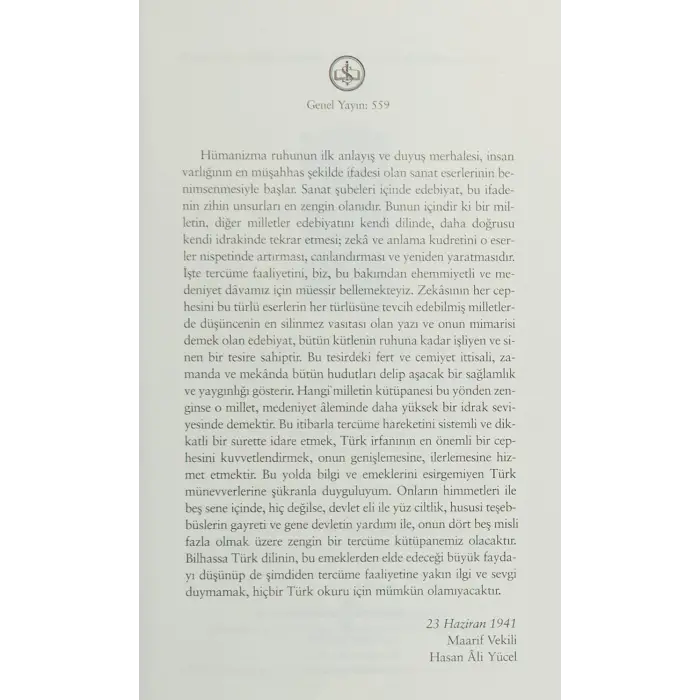 Genel Yayın: 559

Hümanizma ruhunun ilk anlayış ve duyuş merhalesi, insan varlığının en müşahhas şekilde ifadesi olan sanat eserlerinin benimsenmesiyle başlar. Sanat şubeleri içinde edebiyat, bu ifadenin zihin unsurları en zengin olanıdır. Bunun içindir ki bir milletin, diğer milletler edebiyatını kendi dilinde, daha doğrusu kendi idrakinde tekrar etmesi; zekâ ve anlama kudretini o eserler nispetinde artırması, canlandırması ve yeniden yaratmasıdır. İşte tercüme faaliyetini, biz, bu bakımdan ehemmiyetli ve medeniyet dâvamız için müessir bellemekteyiz. Zekâsının her cephesini bu türlü eserlerin her türlüsüne tevcih edebilmiş milletlerde düşüncenin en silinmez vasıtası olan yazı ve onun mimarisi demek olan edebiyat, bütün kütlenin ruhuna kadar işliyen ve sinen bir tesire sahiptir. Bu tesirdeki fert ve cemiyet ittisali, zamanda ve mekânda bütün hudutları delip aşacak bir sağlamlık ve yaygınlığı gösterir. Hangi milletin kütüpanesi bu yönden zenginse o millet, medeniyet âleminde daha yüksek bir idrak seviyesinde demektir. Bu itibarla tercüme hareketini sistemli ve dikkatli bir surette idare etmek, Türk irfanının en önemli bir cephesini kuvvetlendirmek, onun genişlemesine, ilerlemesine hizmet etmektir. Bu yolda bilgi ve emeklerini esirgemiyen Türk münevverlerine şükranla duyguluyum. Onların himmetleri ile beş sene içinde, hiç değilse, devlet eli ile yüz ciltlik, hususi teşebbüslerin gayreti ve gene devletin yardımı ile, onun dört beş misli fazla olmak üzere zengin bir tercüme kütüpanemiz olacaktır. Bilhassa Türk dilinin, bu emeklerden elde edeceği büyük faydayı düşünüp de şimdiden tercüme faaliyetine yakın ilgi ve sevgi duymamak, hiçbir Türk okuru için mümkün olamıyacaktır.

23 Haziran 1941
Maarif Vekili
Hasan Âli Yücel